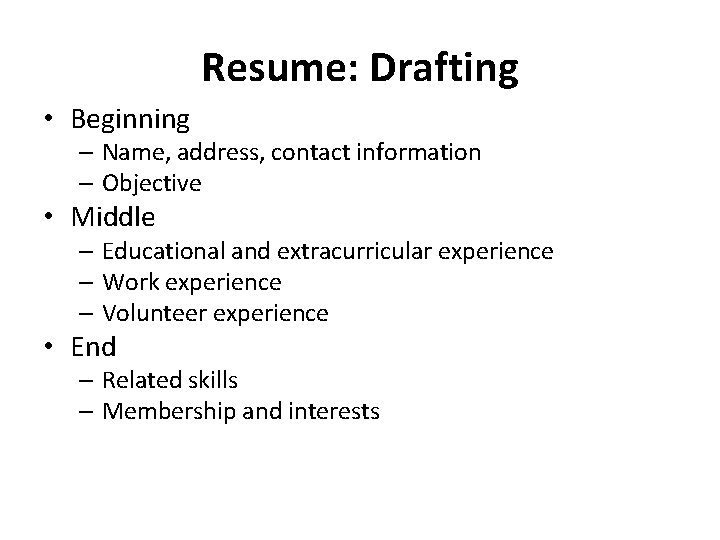 Resume: Drafting

• Beginning
– Name, address, contact information
– Objective
• Middle
– Educational and extracurricular experience
– Work experience
– Volunteer experience
• End
– Related skills
– Membership and interests